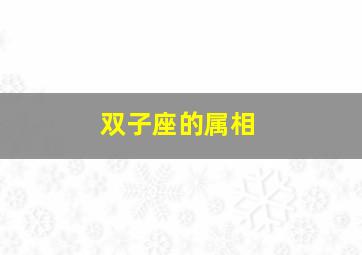 双子座的属相